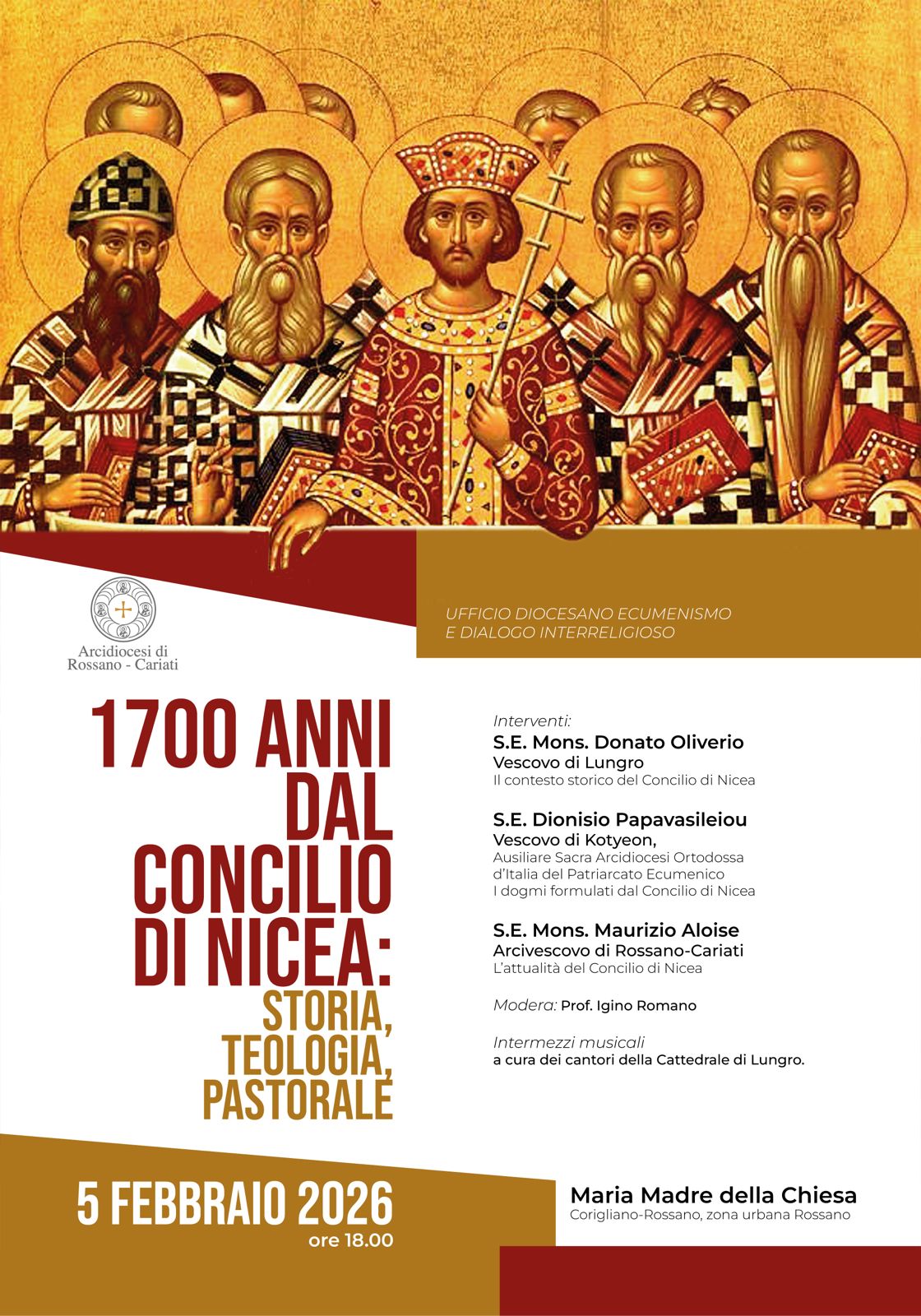 Arcidiocesi di Rossano - Cariati

UFFICIO DIOCESANO ECUMENISMO E DIALOGO INTERRELIGIOSO

1700 ANNI DAL CONCILIO DI NICEA: STORIA, TEOLOGIA, PASTORALE

Interventi:
S.E. Mons. Donato Oliverio
Vescovo di Lungro
Il contesto storico del Concilio di Nicea

S.E. Dionisio Papavasileiou
Vescovo di Kotyeon,
Ausiliare Sacra Arcidiocesi Ortodossa d'Italia del Patriarcato Ecumenico
I dogmi formulati dal Concilio di Nicea

S.E. Mons. Maurizio Aloise
Arcivescovo di Rossano-Cariati
L'attualità del Concilio di Nicea

Modera: Prof. Igino Romano

Intermezzi musicali
a cura dei cantori della Cattedrale di Lungro.

5 FEBBRAIO 2026
ore 18.00

Maria Madre della Chiesa
Corigliano-Rossano, zona urbana Rossano